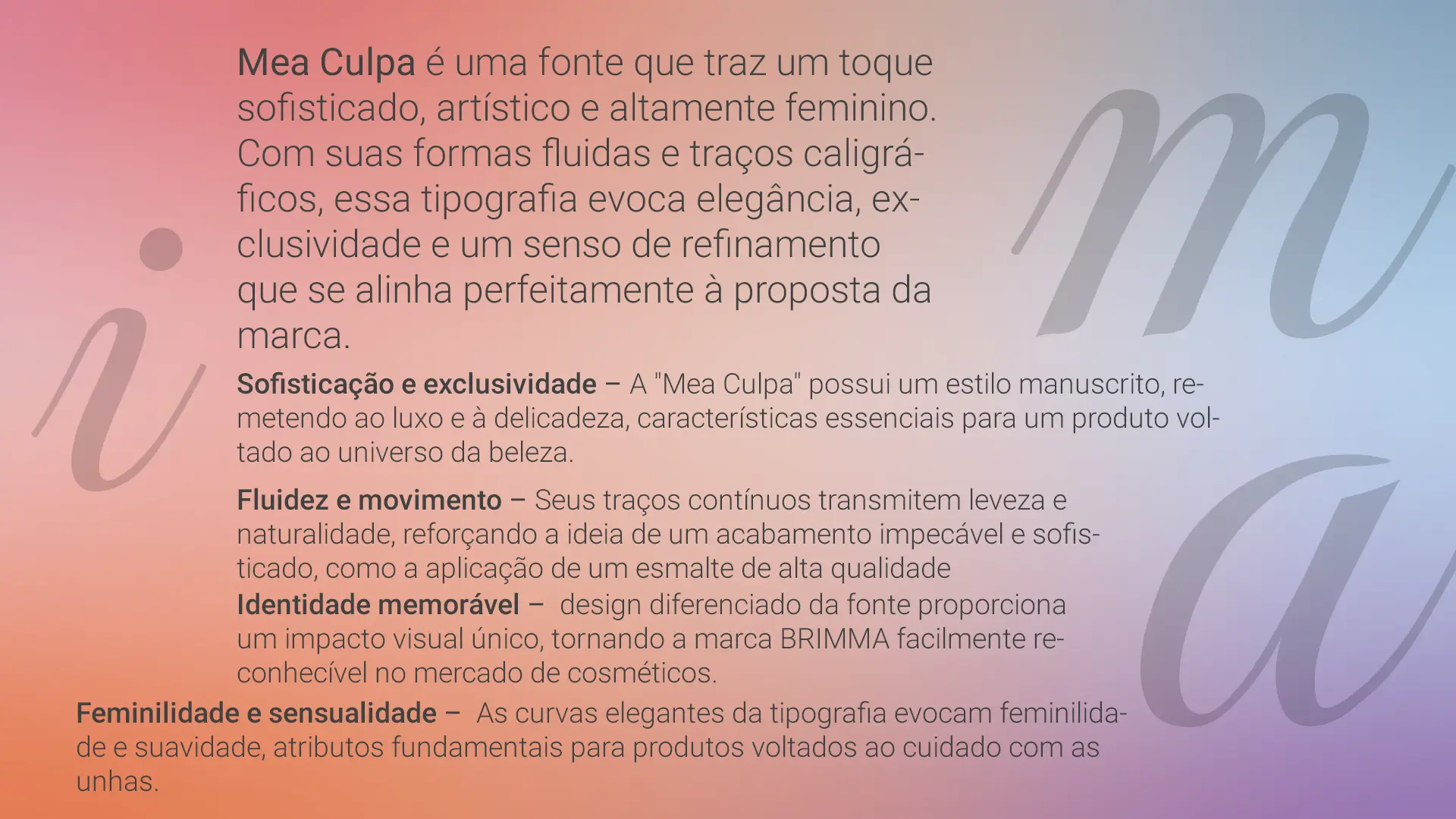 Mea Culpa é uma fonte que traz um toque sofisticado, artístico e altamente feminino. Com suas formas fluidas e traços caligráficos, essa tipografia evoca elegância, exclusividade e um senso de refinamento que se alinha perfeitamente à proposta da marca.

Sofisticação e exclusividade – A "Mea Culpa" possui um estilo manuscrito, remetendo ao luxo e à delicadeza, características essenciais para um produto voltado ao universo da beleza.

Fluidez e movimento – Seus traços contínuos transmitem leveza e naturalidade, reforçando a ideia de um acabamento impecável e sofisticado, como a aplicação de um esmalte de alta qualidade

Identidade memorável – design diferenciado da fonte proporciona um impacto visual único, tornando a marca BRIMMA facilmente reconhecível no mercado de cosméticos.

Feminilidade e sensualidade – As curvas elegantes da tipografia evocam feminilidade e suavidade, atributos fundamentais para produtos voltados ao cuidado com as unhas.

i

m

a